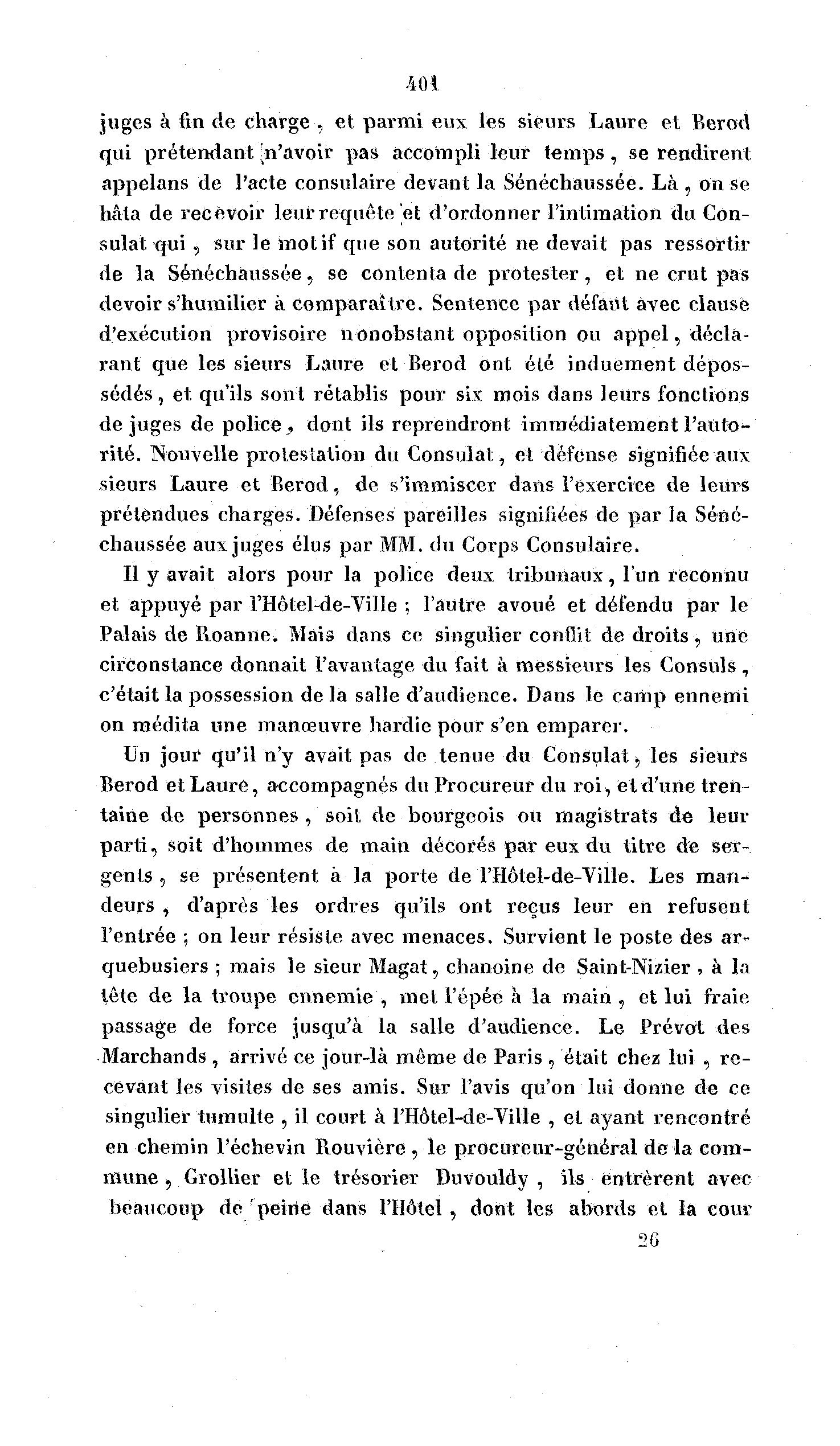 401

juges à fin de charge, et parmi eux les sieurs Laure et Berod qui prétendant n'avoir pas accompli leur temps, se rendirent appelans de l'acte consulaire devant la Sénéchaussée. Là, on se hâta de recevoir leur requête et d'ordonner l'intimation du Consulat qui, sur le motif que son autorité ne devait pas ressortir de la Sénéchaussée, se contenta de protester, et ne crut pas devoir s'humilier à comparaître. Sentence par défaut avec clause d'exécution provisoire nonobstant opposition ou appel, déclarant que les sieurs Laure et Berod ont été induement dépossédés, et qu'ils sont rétablis pour six mois dans leurs fonctions de juges de police, dont ils reprendront immédiatement l'autorité. Nouvelle protestation du Consulat, et défense signifiée aux sieurs Laure et Berod, de s'immiscer dans l'exercice de leurs prétendues charges. Défenses pareilles signifiées de par la Sénéchaussée aux juges élus par MM. du Corps Consulaire.

Il y avait alors pour la police deux tribunaux, l'un reconnu et appuyé par l'Hôtel-de-Ville ; l'autre avoué et défendu par le Palais de Roanne. Mais dans ce singulier conflit de droits, une circonstance donnait l'avantage du fait à messieurs les Consuls, c'était la possession de la salle d'audience. Dans le camp ennemi on médita une manœuvre hardie pour s'en emparer.

Un jour qu'il n'y avait pas de tenue du Consulat, les sieurs Berod et Laure, accompagnés du Procureur du roi, et d'une trentaine de personnes, soit de bourgeois ou magistrats de leur parti, soit d'hommes de main décorés par eux du titre de sergents, se présentent à la porte de l'Hôtel-de-Ville. Les mandeurs, d'après les ordres qu'ils ont reçus leur en refusent l'entrée ; on leur résiste avec menaces. Survient le poste des arquebusiers ; mais le sieur Magat, chanoine de Saint-Nizier, à la tête de la troupe ennemie, met l'épée à la main, et lui fraie passage de force jusqu'à la salle d'audience. Le Prévot des Marchands, arrivé ce jour-là même de Paris, était chez lui, recevant les visites de ses amis. Sur l'avis qu'on lui donne de ce singulier tumulte, il court à l'Hôtel-de-Ville, et ayant rencontré en chemin l'échevin Rouvière, le procureur-général de la commune, Grollier et le trésorier Duvouldy, ils entrèrent avec beaucoup de peine dans l'Hôtel, dont les abords et la cour

26